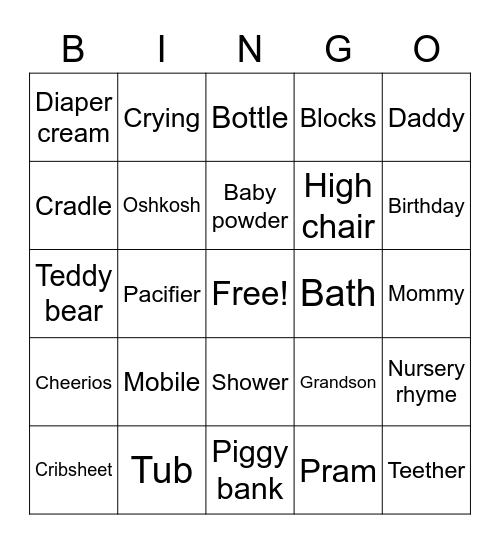 | B | I | N | G | O |
|---|---|---|---|---|
| Diaper cream | Crying | Bottle | Blocks | Daddy |
| Cradle | Oshkosh | Baby powder | High chair | Birthday |
| Teddy bear | Pacifier | Free! | Bath | Mommy |
| Cheerios | Mobile | Shower | Grandson | Nursery rhyme |
| Cribsheet | Tub | Piggy bank | Pram | Teether |